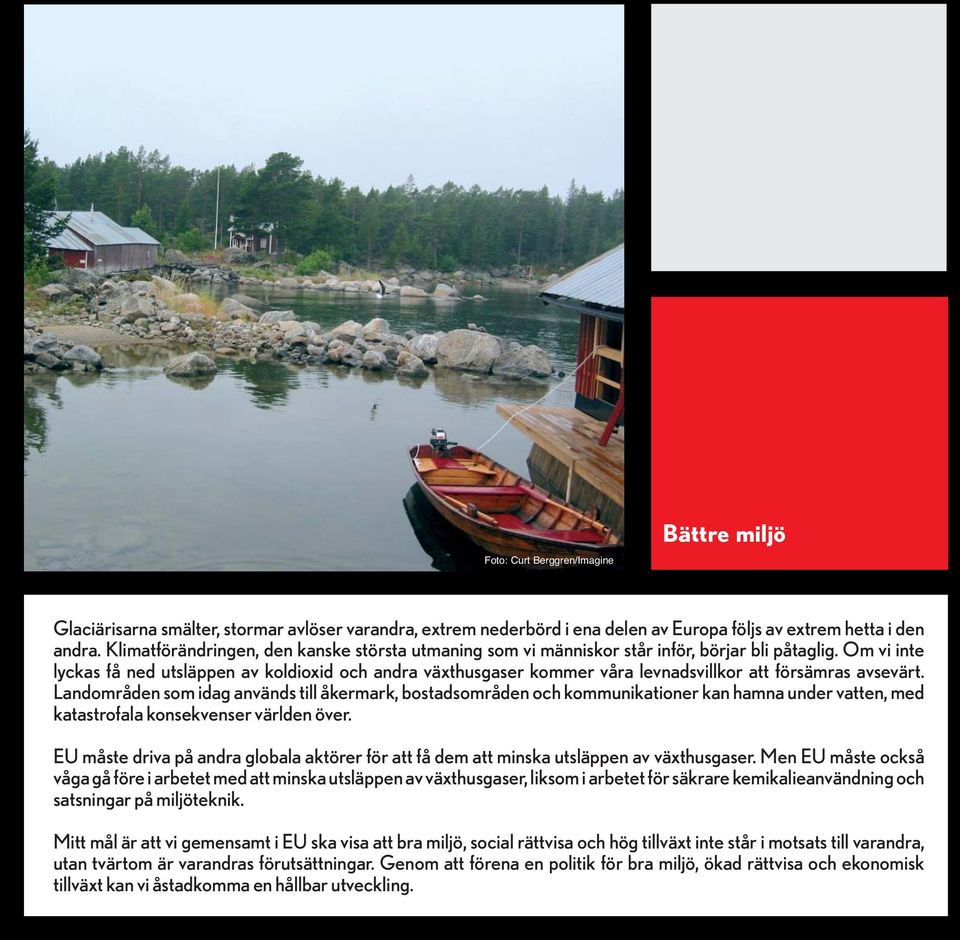 Foto: Curt Berggren/Imagine

Bättre miljö

Glaciärisarna smälter, stormar avlöser varandra, extrem nederbörd i ena delen av Europa följs av extrem hetta i den andra. Klimatförändringen, den kanske största utmaning som vi människor står inför, börjar bli påtaglig. Om vi inte lyckas få ned utsläppen av koldioxid och andra växthusgaser kommer våra levnadsvillkor att försämras avsevärt. Landområden som idag används till åkermark, bostadsområden och kommunikationer kan hamna under vatten, med katastrofala konsekvenser världen över.

EU måste driva på andra globala aktörer för att få dem att minska utsläppen av växthusgaser. Men EU måste också våga gå före i arbetet med att minska utsläppen av växthusgaser, liksom i arbetet för säkrare kemikalieanvändning och satsningar på miljöteknik.

Mitt mål är att vi gemensamt i EU ska visa att bra miljö, social rättvisa och hög tillväxt inte står i motsats till varandra, utan tvärtom är varandras förutsättningar. Genom att förena en politik för bra miljö, ökad rättvisa och ekonomisk tillväxt kan vi åstadkomma en hållbar utveckling.